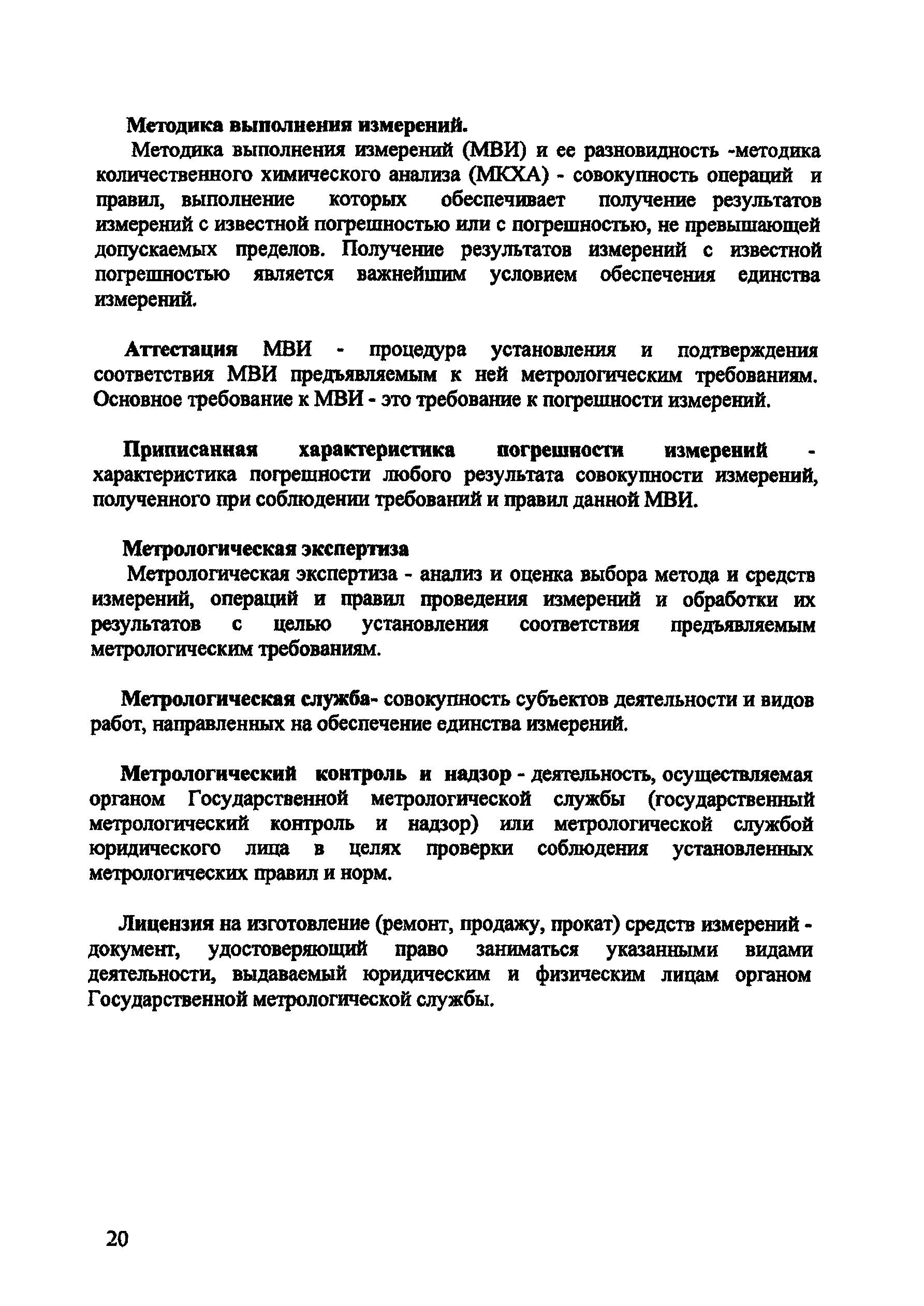 Методика выполнения измерений.

Методика выполнения измерений (МВИ) и ее разновидность -методика количественного химического анализа (МКХА) - совокупность операций и правил, выполнение которых обеспечивает получение результатов измерений с известной погрешностью или с погрешностью, не превышающей допускаемых пределов. Получение результатов измерений с известной погрешностью является важнейшим условием обеспечения единства измерений.

Аттестация МВИ - процедура установления и подтверждения соответствия МВИ предъявляемым к ней метрологическим требованиям. Основное требование к МВИ - это требование к погрешности измерений.

Приписанная характеристика погрешности измерений - характеристика погрешности любого результата совокупности измерений, полученного при соблюдении требований и правил данной МВИ.

Метрологическая экспертиза

Метрологическая экспертиза - анализ и оценка выбора метода и средств измерений, операций и правил проведения измерений и обработки их результатов с целью установления соответствия предъявляемым метрологическим требованиям.

Метрологическая служба- совокупность субъектов деятельности и видов работ, направленных на обеспечение единства измерений.

Метрологический контроль и надзор - деятельность, осуществляемая органом Государственной метрологической службы (государственный метрологический контроль и надзор) или метрологической службой юридического лица в целях проверки соблюдения установленных метрологических правил и норм.

Лицензия на изготовление (ремонт, продажу, прокат) средств измерений - документ, удостоверяющий право заниматься указанными видами деятельности, выдаваемый юридическим и физическим лицам органом Государственной метрологической службы.

20